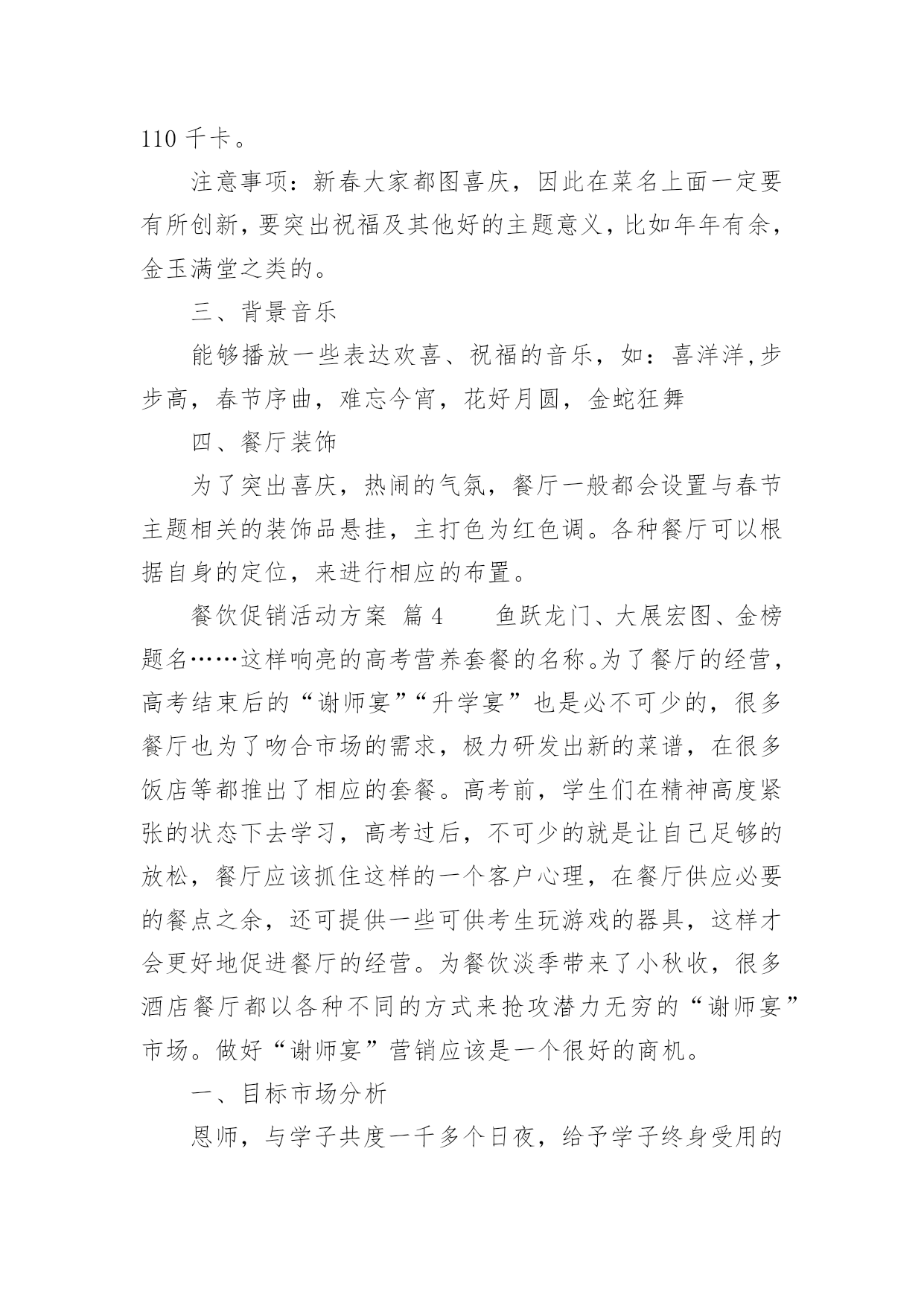 110 千卡。

注意事项：新春大家都图喜庆，因此在菜名上面一定要有所创新，要突出祝福及其他好的主题意义，比如年年有余，金玉满堂之类的。

三、背景音乐

能够播放一些表达欢喜、祝福的音乐，如：喜洋洋,步步高，春节序曲，难忘今宵，花好月圆，金蛇狂舞

四、餐厅装饰

为了突出喜庆，热闹的气氛，餐厅一般都会设置与春节主题相关的装饰品悬挂，主打色为红色调。各种餐厅可以根据自身的定位，来进行相应的布置。

餐饮促销活动方案 篇 4 鱼跃龙门、大展宏图、金榜题名……这样响亮的高考营养套餐的名称。为了餐厅的经营，高考结束后的“谢师宴”“升学宴”也是必不可少的，很多餐厅也为了吻合市场的需求，极力研发出新的菜谱，在很多饭店等都推出了相应的套餐。高考前，学生们在精神高度紧张的状态下去学习，高考过后，不可少的就是让自己足够的放松，餐厅应该抓住这样的一个客户心理，在餐厅供应必要的餐点之余，还可提供一些可供考生玩游戏的器具，这样才会更好地促进餐厅的经营。为餐饮淡季带来了小秋收，很多酒店餐厅都以各种不同的方式来抢攻潜力无穷的“谢师宴”市场。做好“谢师宴”营销应该是一个很好的商机。

一、目标市场分析

恩师，与学子共度一千多个日夜，给予学子终身受用的